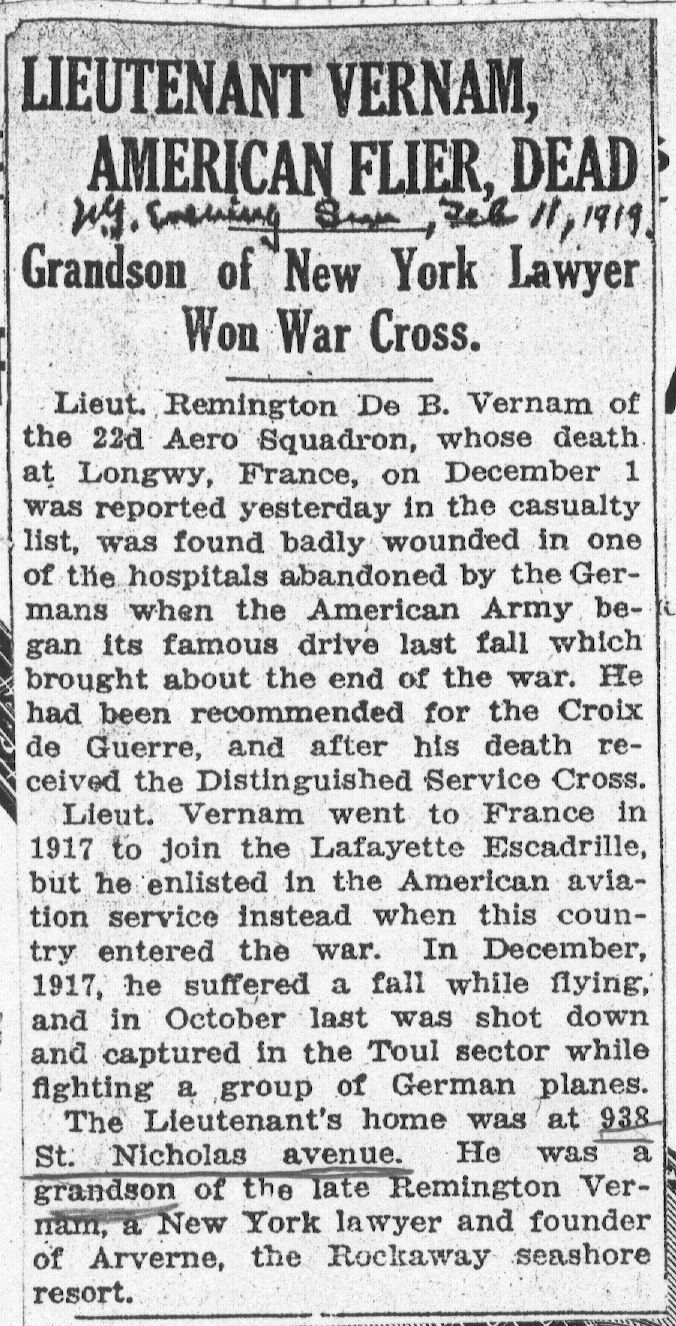 LIEUTENANT VERNAM, AMERICAN FLIER, DEAD

N.Y. Evening Sun, Feb 11, 1919.

Grandson of New York Lawyer Won War Cross.

Lieut. Remington De B. Vernam of the 22d Aero Squadron, whose death at Longwy, France, on December 1 was reported yesterday in the casualty list, was found badly wounded in one of the hospitals abandoned by the Germans when the American Army began its famous drive last fall which brought about the end of the war. He had been recommended for the Croix de Guerre, and after his death received the Distinguished Service Cross.

Lieut. Vernam went to France in 1917 to join the Lafayette Escadrille, but he enlisted in the American aviation service instead when this country entered the war. In December, 1917, he suffered a fall while flying, and in October last was shot down and captured in the Toul sector while fighting a group of German planes.

The Lieutenant's home was at 938 St. Nicholas avenue. He was a grandson of the late Remington Vernam, a New York lawyer and founder of Arverne, the Rockaway seashore resort.